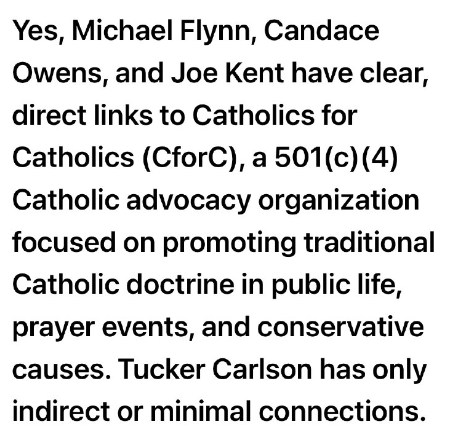 Yes, Michael Flynn, Candace Owens, and Joe Kent have clear, direct links to Catholics for Catholics (CforC), a 501(c)(4) Catholic advocacy organization focused on promoting traditional Catholic doctrine in public life, prayer events, and conservative causes. Tucker Carlson has only indirect or minimal connections.